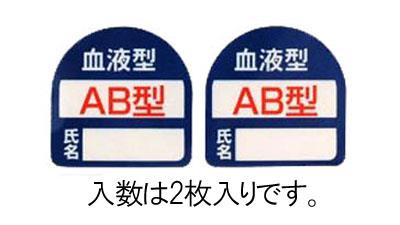 血液型
AB型
氏名

血液型
AB型
氏名

入数は2枚入りです。